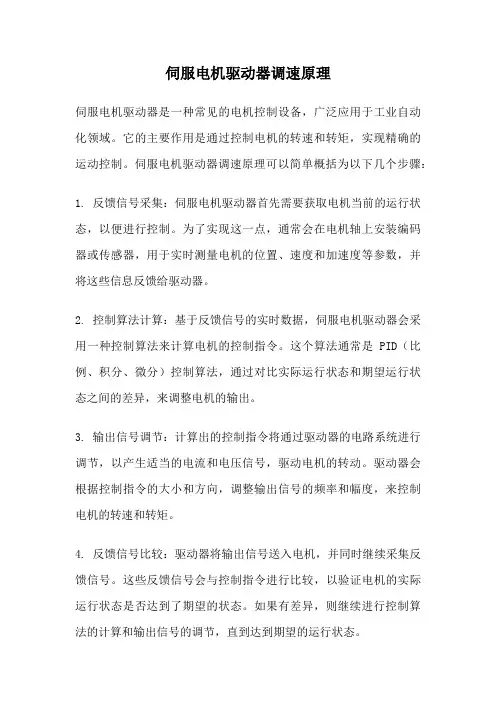 伺服电机驱动器调速原理

伺服电机驱动器是一种常见的电机控制设备，广泛应用于工业自动化领域。它的主要作用是通过控制电机的转速和转矩，实现精确的运动控制。伺服电机驱动器调速原理可以简单概括为以下几个步骤：

1. 反馈信号采集：伺服电机驱动器首先需要获取电机当前的运行状态，以便进行控制。为了实现这一点，通常会在电机轴上安装编码器或传感器，用于实时测量电机的位置、速度和加速度等参数，并将这些信息反馈给驱动器。

2. 控制算法计算：基于反馈信号的实时数据，伺服电机驱动器会采用一种控制算法来计算电机的控制指令。这个算法通常是 PID（比例、积分、微分）控制算法，通过对比实际运行状态和期望运行状态之间的差异，来调整电机的输出。

3. 输出信号调节：计算出的控制指令将通过驱动器的电路系统进行调节，以产生适当的电流和电压信号，驱动电机的转动。驱动器会根据控制指令的大小和方向，调整输出信号的频率和幅度，来控制电机的转速和转矩。

4. 反馈信号比较：驱动器将输出信号送入电机，并同时继续采集反馈信号。这些反馈信号会与控制指令进行比较，以验证电机的实际运行状态是否达到了期望的状态。如果有差异，则继续进行控制算法的计算和输出信号的调节，直到达到期望的运行状态。